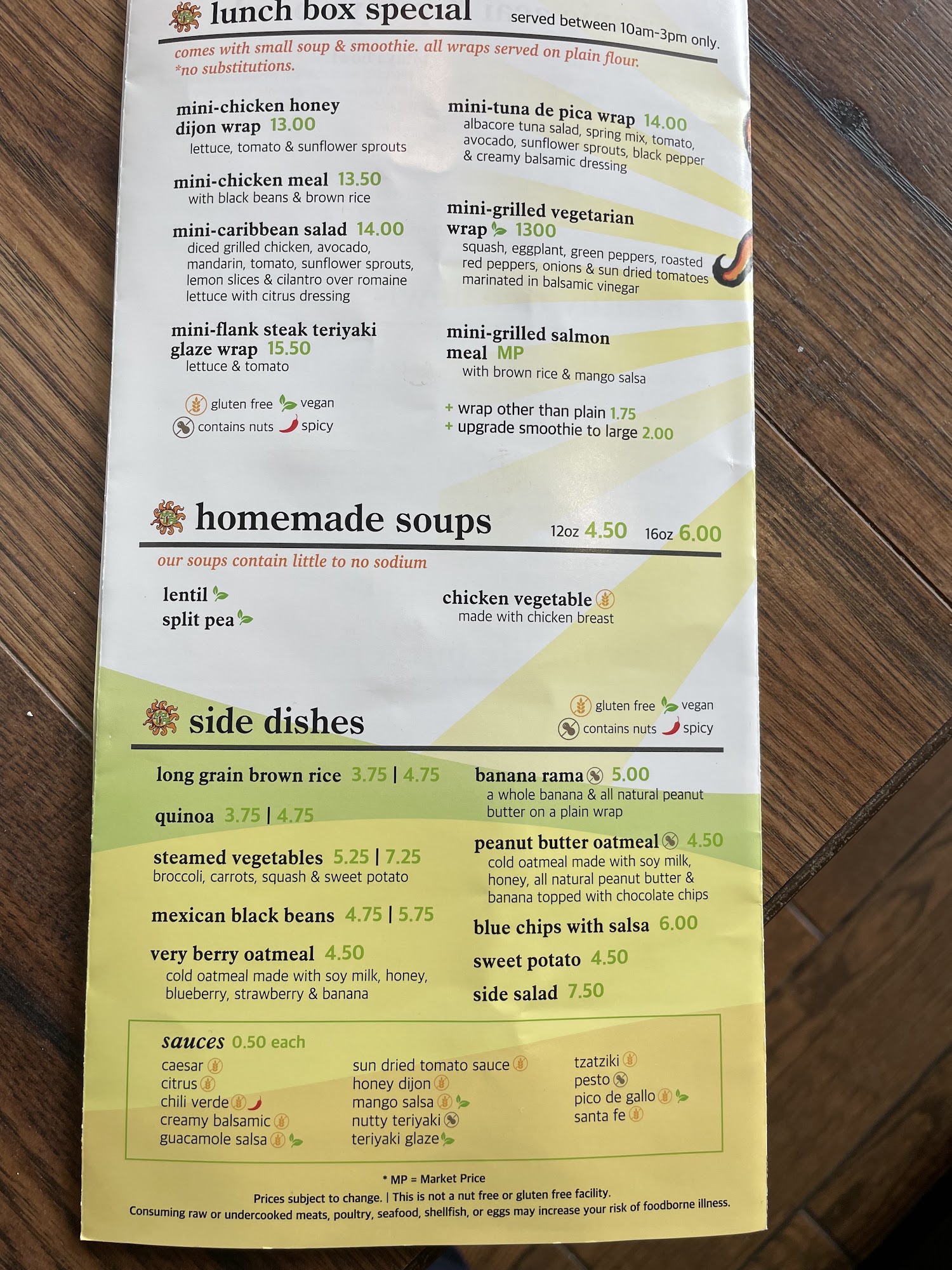 lunch box special served between 10am-3pm only.

comes with small soup & smoothie. all wraps served on plain flour. *no substitutions.

mini-chicken honey dijon wrap 13.00
lettuce, tomato & sunflower sprouts

mini-chicken meal 13.50
with black beans & brown rice

mini-caribbean salad 14.00
diced grilled chicken, avocado, mandarin, tomato, sunflower sprouts, lemon slices & cilantro over romaine lettuce with citrus dressing

mini-flank steak teriyaki glaze wrap 15.50
lettuce & tomato

gluten free vegan
contains nuts spicy

mini-tuna de pica wrap 14.00
albacore tuna salad, spring mix, tomato, avocado, sunflower sprouts, black pepper & creamy balsamic dressing

mini-grilled vegetarian wrap 1300
squash, eggplant, green peppers, roasted red peppers, onions & sun dried tomatoes marinated in balsamic vinegar

mini-grilled salmon meal MP
with brown rice & mango salsa

+ wrap other than plain 1.75
+ upgrade smoothie to large 2.00

homemade soups 12oz 4.50 16oz 6.00

our soups contain little to no sodium

lentil
split pea

chicken vegetable
made with chicken breast

side dishes

gluten free vegan
contains nuts spicy

long grain brown rice 3.75 | 4.75

quinoa 3.75 | 4.75

steamed vegetables 5.25 | 7.25
broccoli, carrots, squash & sweet potato

mexican black beans 4.75 | 5.75

very berry oatmeal 4.50
cold oatmeal made with soy milk, honey, blueberry, strawberry & banana

banana rama 5.00
a whole banana & all natural peanut butter on a plain wrap

peanut butter oatmeal 4.50
cold oatmeal made with soy milk, honey, all natural peanut butter & banana topped with chocolate chips

blue chips with salsa 6.00

sweet potato 4.50

side salad 7.50

sauces 0.50 each
caesar
citrus
chili verde
creamy balsamic
guacamole salsa

sun dried tomato sauce
honey dijon
mango salsa
nutty teriyaki
teriyaki glaze

tzatziki
pesto
pico de gallo
santa fe

* MP = Market Price
Prices subject to change. | This is not a nut free or gluten free facility.
Consuming raw or undercooked meats, poultry, seafood, shellfish, or eggs may increase your risk of foodborne illness.